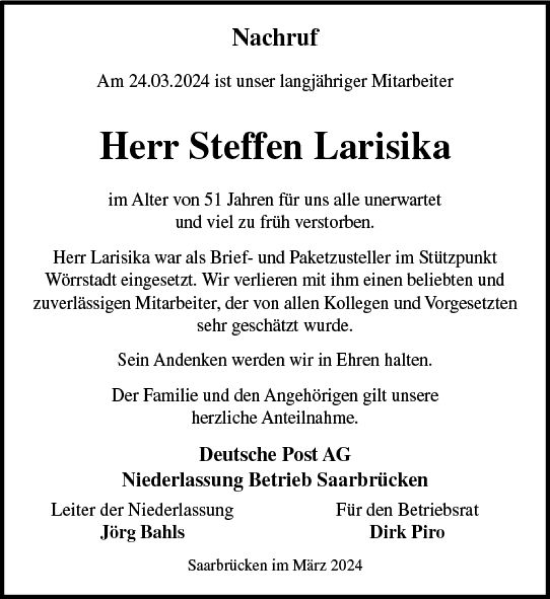 Nachruf

Am 24.03.2024 ist unser langjähriger Mitarbeiter

Herr Steffen Larisika

im Alter von 51 Jahren für uns alle unerwartet und viel zu früh verstorben.

Herr Larisika war als Brief- und Paketzusteller im Stützpunkt Wörrstadt eingesetzt. Wir verlieren mit ihm einen beliebten und zuverlässigen Mitarbeiter, der von allen Kollegen und Vorgesetzten sehr geschätzt wurde.

Sein Andenken werden wir in Ehren halten.

Der Familie und den Angehörigen gilt unsere herzliche Anteilnahme.

Deutsche Post AG
Niederlassung Betrieb Saarbrücken

Leiter der Niederlassung
Jörg Bahls

Für den Betriebsrat
Dirk Piro

Saarbrücken im März 2024